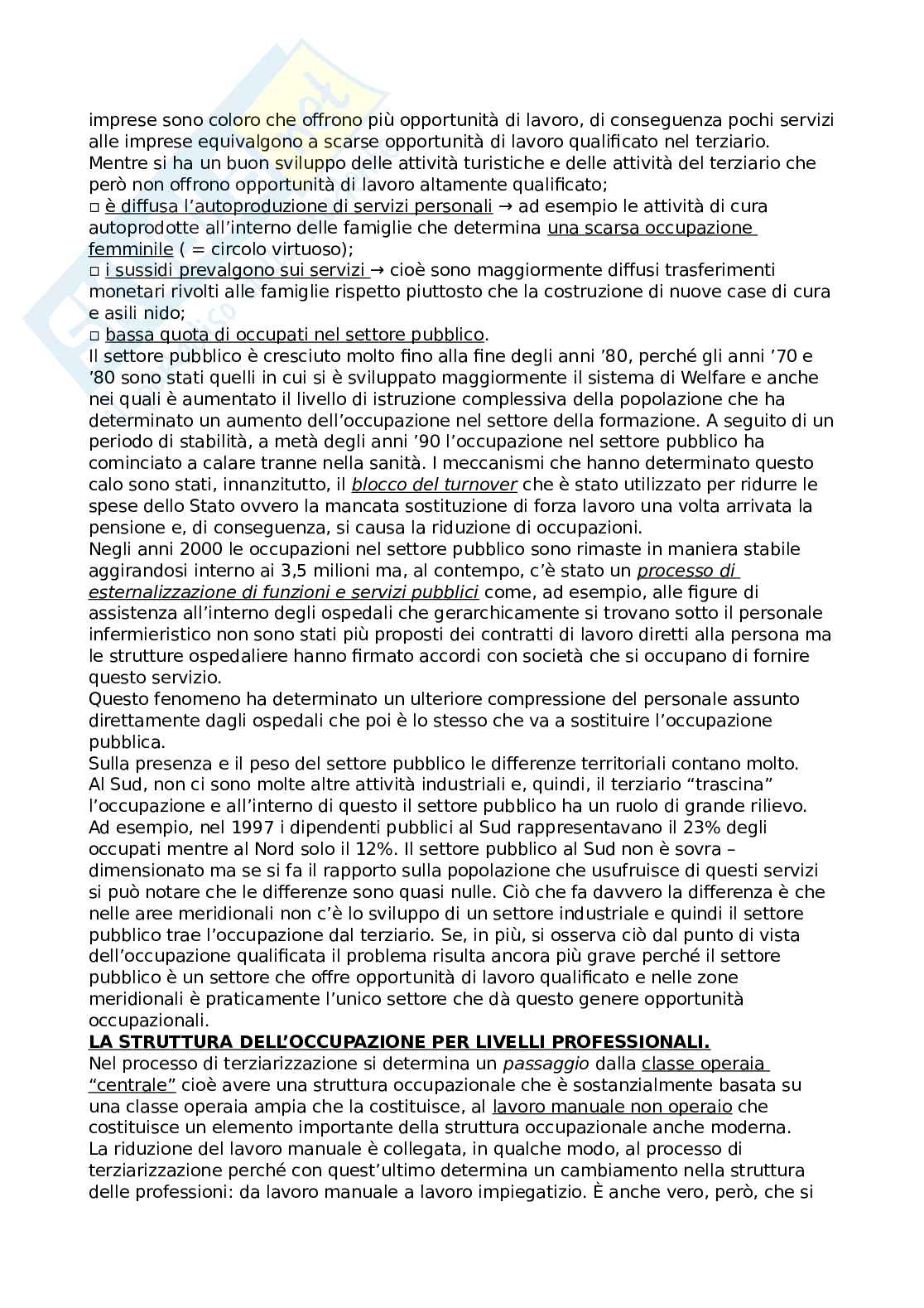 imprese sono coloro che offrono più opportunità di lavoro, di conseguenza pochi servizi alle imprese equivalgono a scarse opportunità di lavoro qualificato nel terziario. Mentre si ha un buon sviluppo delle attività turistiche e delle attività del terziario che però non offrono opportunità di lavoro altamente qualificato;
□ è diffusa l'autoproduzione di servizi personali → ad esempio le attività di cura autoprodotte all'interno delle famiglie che determina una scarsa occupazione femminile ( = circolo virtuoso);
□ i sussidi prevalgono sui servizi → cioè sono maggiormente diffusi trasferimenti monetari rivolti alle famiglie rispetto piuttosto che la costruzione di nuove case di cura e asili nido;
□ bassa quota di occupati nel settore pubblico.
Il settore pubblico è cresciuto molto fino alla fine degli anni '80, perché gli anni '70 e '80 sono stati quelli in cui si è sviluppato maggiormente il sistema di Welfare e anche nei quali è aumentato il livello di istruzione complessiva della popolazione che ha determinato un aumento dell'occupazione nel settore della formazione. A seguito di un periodo di stabilità, a metà degli anni '90 l'occupazione nel settore pubblico ha cominciato a calare tranne nella sanità. I meccanismi che hanno determinato questo calo sono stati, innanzitutto, il blocco del turnover che è stato utilizzato per ridurre le spese dello Stato ovvero la mancata sostituzione di forza lavoro una volta arrivata la pensione e, di conseguenza, si causa la riduzione di occupazioni.
Negli anni 2000 le occupazioni nel settore pubblico sono rimaste in maniera stabile aggirandosi interno ai 3,5 milioni ma, al contempo, c'è stato un processo di esternalizzazione di funzioni e servizi pubblici come, ad esempio, alle figure di assistenza all'interno degli ospedali che gerarchicamente si trovano sotto il personale infermieristico non sono stati più proposti dei contratti di lavoro diretti alla persona ma le strutture ospedaliere hanno firmato accordi con società che si occupano di fornire questo servizio.
Questo fenomeno ha determinato un ulteriore compressione del personale assunto direttamente dagli ospedali che poi è lo stesso che va a sostituire l'occupazione pubblica.
Sulla presenza e il peso del settore pubblico le differenze territoriali contano molto. Al Sud, non ci sono molte altre attività industriali e, quindi, il terziario "trascina" l'occupazione e all'interno di questo il settore pubblico ha un ruolo di grande rilievo. Ad esempio, nel 1997 i dipendenti pubblici al Sud rappresentavano il 23% degli occupati mentre al Nord solo il 12%. Il settore pubblico al Sud non è sovra – dimensionato ma se si fa il rapporto sulla popolazione che usufruisce di questi servizi si può notare che le differenze sono quasi nulle. Ciò che fa davvero la differenza è che nelle aree meridionali non c'è lo sviluppo di un settore industriale e quindi il settore pubblico trae l'occupazione dal terziario. Se, in più, si osserva ciò dal punto di vista dell'occupazione qualificata il problema risulta ancora più grave perché il settore pubblico è un settore che offre opportunità di lavoro qualificato e nelle zone meridionali è praticamente l'unico settore che dà questo genere opportunità occupazionali.
LA STRUTTURA DELL'OCCUPAZIONE PER LIVELLI PROFESSIONALI.
Nel processo di terziarizzazione si determina un passaggio dalla classe operaia "centrale" cioè avere una struttura occupazionale che è sostanzialmente basata su una classe operaia ampia che la costituisce, al lavoro manuale non operaio che costituisce un elemento importante della struttura occupazionale anche moderna.
La riduzione del lavoro manuale è collegata, in qualche modo, al processo di terziarizzazione perché con quest'ultimo determina un cambiamento nella struttura delle professioni: da lavoro manuale a lavoro impiegatizio. È anche vero, però, che si